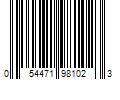 0 54471 98102 3